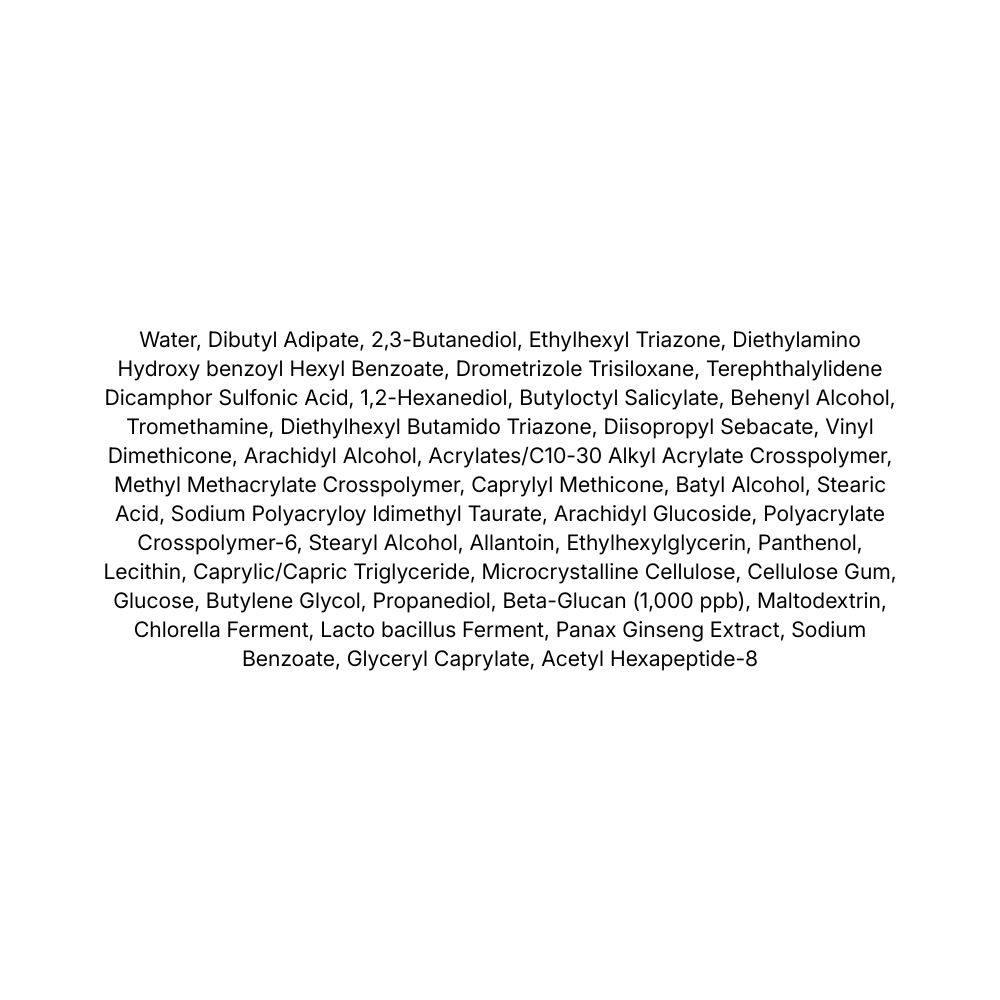 Water, Dibutyl Adipate, 2,3-Butanediol, Ethylhexyl Triazone, Diethylamino Hydroxy benzoyl Hexyl Benzoate, Drometrizole Trisiloxane, Terephthalylidene Dicamphor Sulfonic Acid, 1,2-Hexanediol, Butyloctyl Salicylate, Behenyl Alcohol, Tromethamine, Diethylhexyl Butamido Triazone, Diisopropyl Sebacate, Vinyl Dimethicone, Arachidyl Alcohol, Acrylates/C10-30 Alkyl Acrylate Crosspolymer, Methyl Methacrylate Crosspolymer, Caprylyl Methicone, Batyl Alcohol, Stearic Acid, Sodium Polyacryloy ldimethyl Taurate, Arachidyl Glucoside, Polyacrylate Crosspolymer-6, Stearyl Alcohol, Allantoin, Ethylhexylglycerin, Panthenol, Lecithin, Caprylic/Capric Triglyceride, Microcrystalline Cellulose, Cellulose Gum, Glucose, Butylene Glycol, Propanediol, Beta-Glucan (1,000 ppb), Maltodextrin, Chlorella Ferment, Lacto bacillus Ferment, Panax Ginseng Extract, Sodium Benzoate, Glyceryl Caprylate, Acetyl Hexapeptide-8